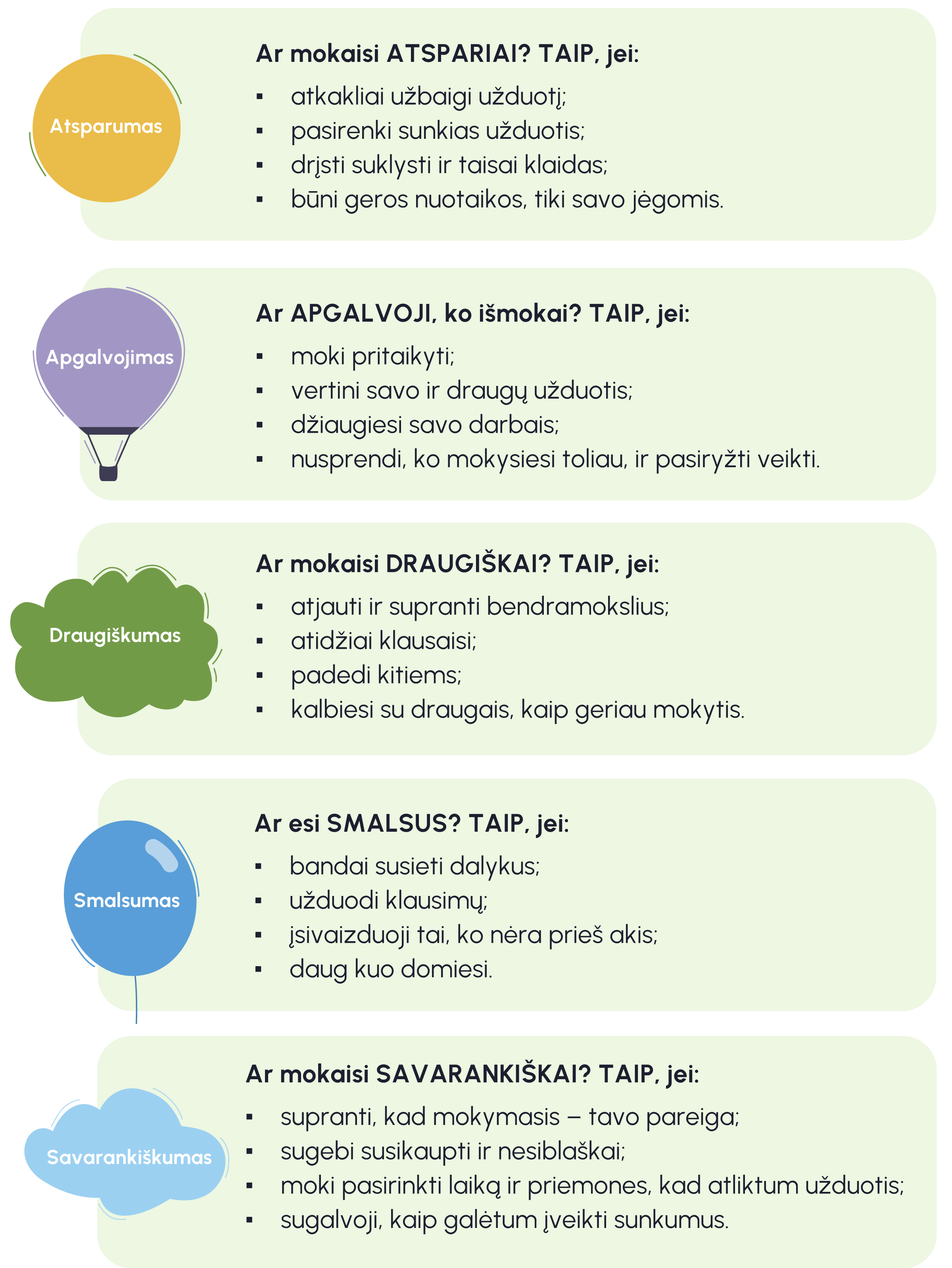 Atsparumas

Ar mokaisi ATSPARIAI? TAIP, jei:

• atkakliai užbaigi užduotį;
• pasirenki sunkias užduotis;
• drįsti suklysti ir taisai klaidas;
• būni geros nuotaikos, tiki savo jėgomis.

Apgalvojimas

Ar APGALVOJI, ko išmokai? TAIP, jei:

• moki pritaikyti;
• vertini savo ir draugų užduotis;
• džiaugiesi savo darbais;
• nusprendi, ko mokysiesi toliau, ir pasiryžti veikti.

Draugiškumas

Ar mokaisi DRAUGIŠKAI? TAIP, jei:

• atjauti ir supranti bendramokslius;
• atidžiai klausaisi;
• padedi kitiems;
• kalbiesi su draugais, kaip geriau mokytis.

Smalsumas

Ar esi SMALSUS? TAIP, jei:

• bandai susieti dalykus;
• užduodi klausimų;
• įsivaizduoji tai, ko nėra prieš akis;
• daug kuo domiesi.

Savarankiškumas

Ar mokaisi SAVARANKIŠKAI? TAIP, jei:

• supranti, kad mokymasis – tavo pareiga;
• sugebi susikaupti ir nesiblaškai;
• moki pasirinkti laiką ir priemones, kad atliktum užduotis;
• sugalvoji, kaip galėtum įveikti sunkumus.